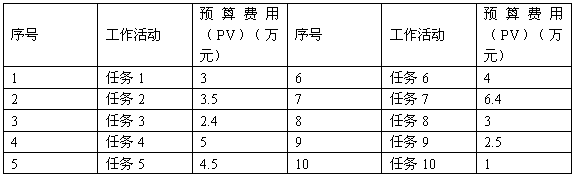 | 序号 | 工作活动 | 预算费用（PV）（万元） | 序号 | 工作活动 | 预算费用（PV）（万元） |
|---|---|---|---|---|---|
| 1 | 任务 1 | 3 | 6 | 任务 6 | 4 |
| 2 | 任务 2 | 3.5 | 7 | 任务 7 | 6.4 |
| 3 | 任务 3 | 2.4 | 8 | 任务 8 | 3 |
| 4 | 任务 4 | 5 | 9 | 任务 9 | 2.5 |
| 5 | 任务 5 | 4.5 | 10 | 任务 10 | 1 |